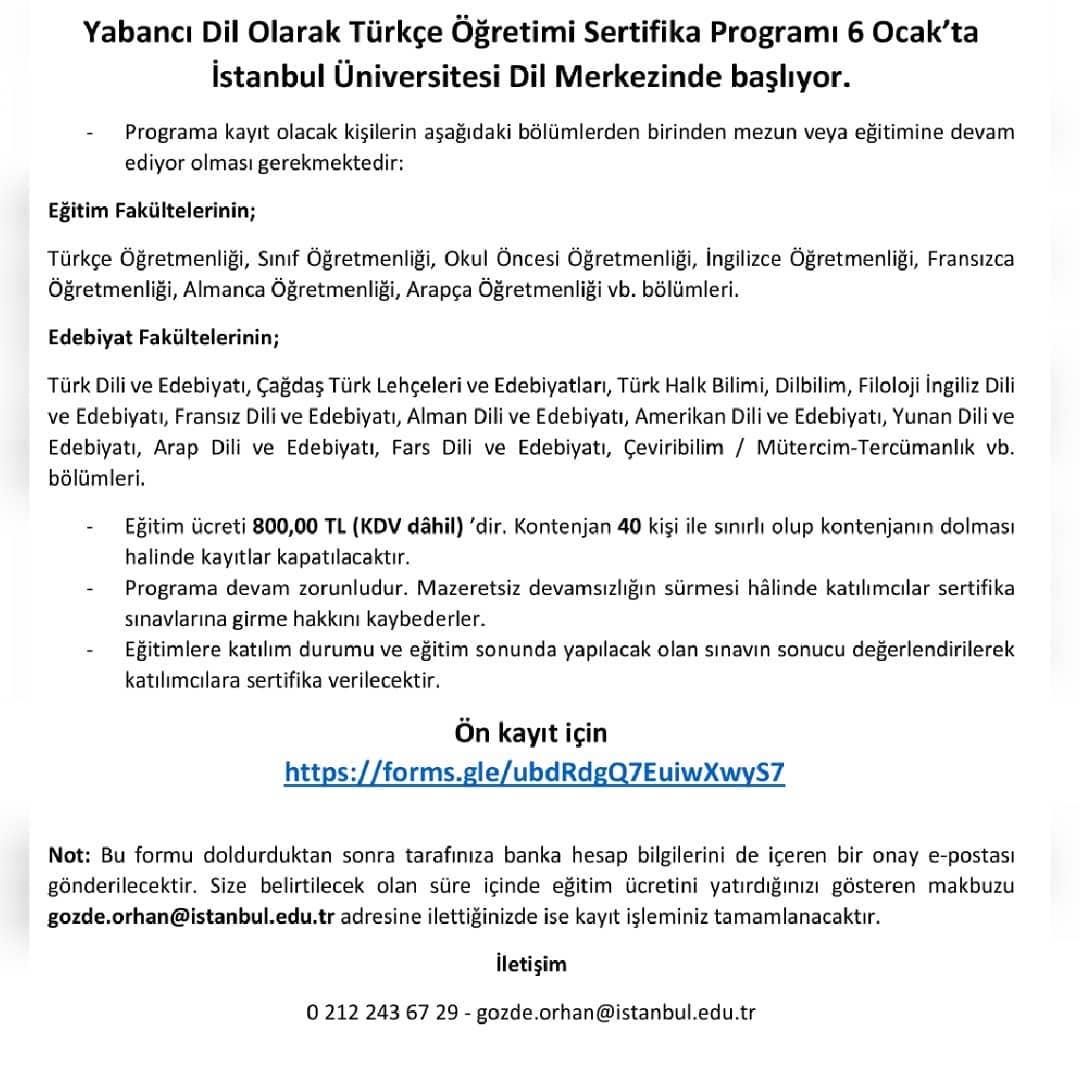 Yabancı Dil Olarak Türkçe Öğretimi Sertifika Programı 6 Ocak'ta İstanbul Üniversitesi Dil Merkezinde başlıyor.

- Programa kayıt olacak kişilerin aşağıdaki bölümlerden birinden mezun veya eğitimine devam ediyor olması gerekmektedir:

Eğitim Fakültelerinin;

Türkçe Öğretmenliği, Sınıf Öğretmenliği, Okul Öncesi Öğretmenliği, İngilizce Öğretmenliği, Fransızca Öğretmenliği, Almanca Öğretmenliği, Arapça Öğretmenliği vb. bölümleri.

Edebiyat Fakültelerinin;

Türk Dili ve Edebiyatı, Çağdaş Türk Lehçeleri ve Edebiyatları, Türk Halk Bilimi, Dilbilim, Filoloji İngiliz Dili ve Edebiyatı, Fransız Dili ve Edebiyatı, Alman Dili ve Edebiyatı, Amerikan Dili ve Edebiyatı, Yunan Dili ve Edebiyatı, Arap Dili ve Edebiyatı, Fars Dili ve Edebiyatı, Çeviribilim / Mütercim-Tercümanlık vb. bölümleri.

- Eğitim ücreti 800,00 TL (KDV dâhil) 'dir. Kontenjan 40 kişi ile sınırlı olup kontenjanın dolması halinde kayıtlar kapatılacaktır.
- Programa devam zorunludur. Mazeretsiz devamsızlığın sürmesi hâlinde katılımcılar sertifika sınavlarına girme hakkını kaybederler.
- Eğitimlere katılım durumu ve eğitim sonunda yapılacak olan sınavın sonucu değerlendirilerek katılımcılara sertifika verilecektir.

Ön kayıt için
https://forms.gle/ubdRdgQ7EuiwXwyS7

Not: Bu formu doldurduktan sonra tarafınıza banka hesap bilgilerini de içeren bir onay e-postası gönderilecektir. Size belirtilecek olan süre içinde eğitim ücretini yatırdığınızı gösteren makbuzu gozde.orhan@istanbul.edu.tr adresine ilettiğinizde ise kayıt işleminiz tamamlanacaktır.

İletişim

0 212 243 67 29 - gozde.orhan@istanbul.edu.tr